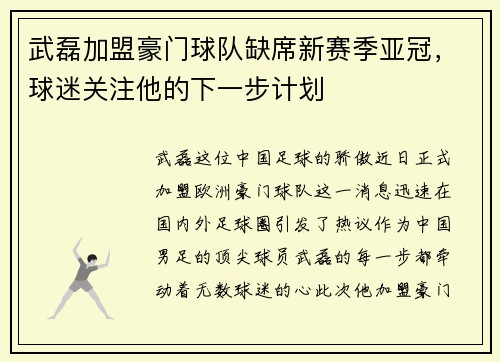 武磊加盟豪门球队缺席新赛季亚冠，球迷关注他的下一步计划

武磊这位中国足球的骄傲近日正式加盟欧洲豪门球队这一消息迅速在国内外足球圈引发了热议作为中国男足的顶尖球员武磊的每一步都牵动着无数球迷的心此次他加盟豪门